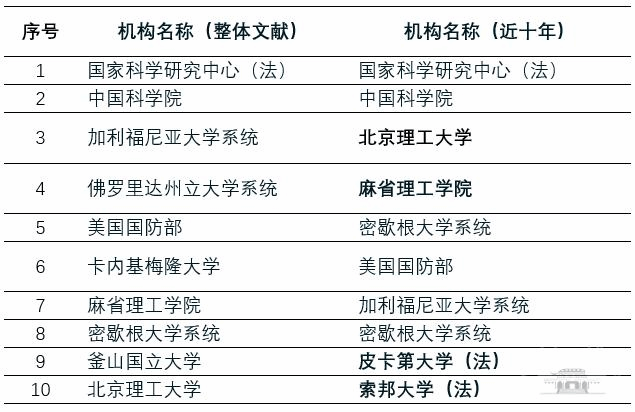 | 序号 | 机构名称（整体文献） | 机构名称（近十年） |
|---|---|---|
| 1 | 国家科学研究中心（法） | 国家科学研究中心（法） |
| 2 | 中国科学院 | 中国科学院 |
| 3 | 加利福尼亚大学系统 | 北京理工大学 |
| 4 | 佛罗里达州立大学系统 | 麻省理工学院 |
| 5 | 美国国防部 | 密歇根大学系统 |
| 6 | 卡内基梅隆大学 | 美国国防部 |
| 7 | 麻省理工学院 | 加利福尼亚大学系统 |
| 8 | 密歇根大学系统 | 密歇根大学系统 |
| 9 | 釜山国立大学 | 皮卡第大学（法） |
| 10 | 北京理工大学 | 索邦大学（法） |